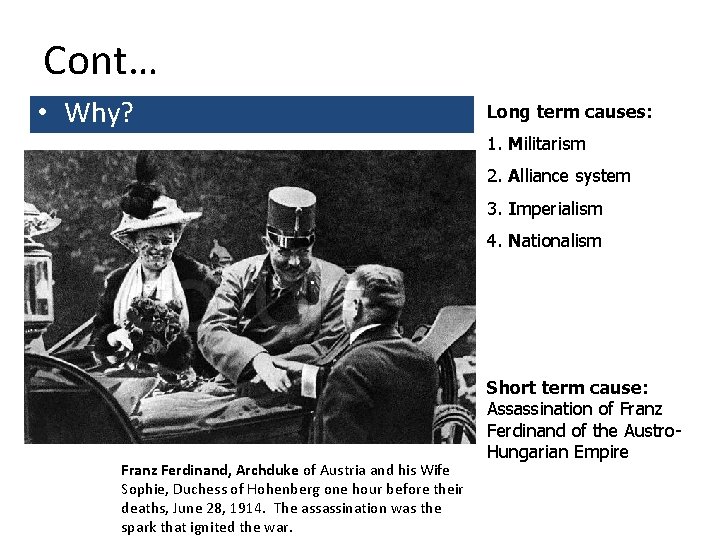 Cont…

• Why?

Long term causes:

1. Militarism

2. Alliance system

3. Imperialism

4. Nationalism

Short term cause:
Assassination of Franz Ferdinand of the Austro-Hungarian Empire

Franz Ferdinand, Archduke of Austria and his Wife Sophie, Duchess of Hohenberg one hour before their deaths, June 28, 1914. The assassination was the spark that ignited the war.